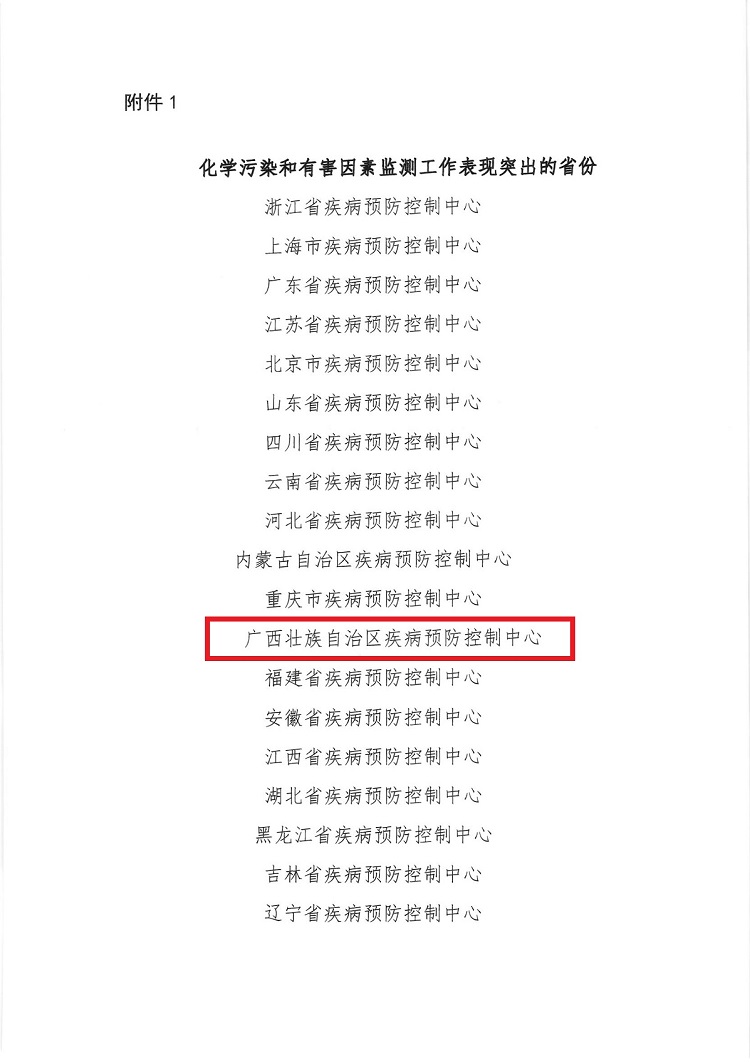 附件 1

化学污染和有害因素监测工作表现突出的省份

浙江省疾病预防控制中心

上海市疾病预防控制中心

广东省疾病预防控制中心

江苏省疾病预防控制中心

北京市疾病预防控制中心

山东省疾病预防控制中心

四川省疾病预防控制中心

云南省疾病预防控制中心

河北省疾病预防控制中心

内蒙古自治区疾病预防控制中心

重庆市疾病预防控制中心

广西壮族自治区疾病预防控制中心

福建省疾病预防控制中心

安徽省疾病预防控制中心

江西省疾病预防控制中心

湖北省疾病预防控制中心

黑龙江省疾病预防控制中心

吉林省疾病预防控制中心

辽宁省疾病预防控制中心